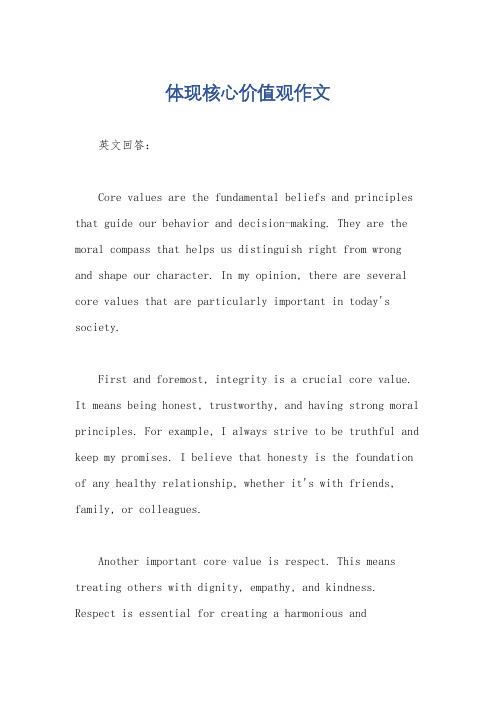 体现核心价值观作文

英文回答：

Core values are the fundamental beliefs and principles that guide our behavior and decision-making. They are the moral compass that helps us distinguish right from wrong and shape our character. In my opinion, there are several core values that are particularly important in today's society.

First and foremost, integrity is a crucial core value. It means being honest, trustworthy, and having strong moral principles. For example, I always strive to be truthful and keep my promises. I believe that honesty is the foundation of any healthy relationship, whether it's with friends, family, or colleagues.

Another important core value is respect. This means treating others with dignity, empathy, and kindness. Respect is essential for creating a harmonious and